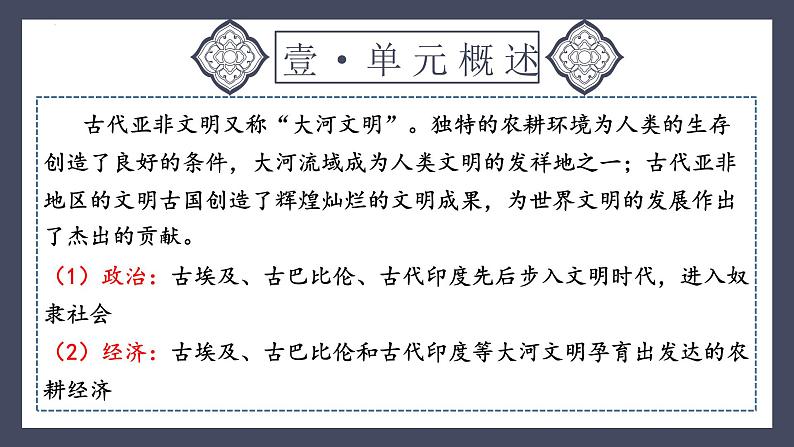 壹·单元概述

古代亚非文明又称“大河文明”。独特的农耕环境为人类的生存创造了良好的条件，大河流域成为人类文明的发祥地之一；古代亚非地区的文明古国创造了辉煌灿烂的文明成果，为世界文明的发展作出了杰出的贡献。

（1）政治：古埃及、古巴比伦、古代印度先后步入文明时代，进入奴隶社会

（2）经济：古埃及、古巴比伦和古代印度等大河文明孕育出发达的农耕经济